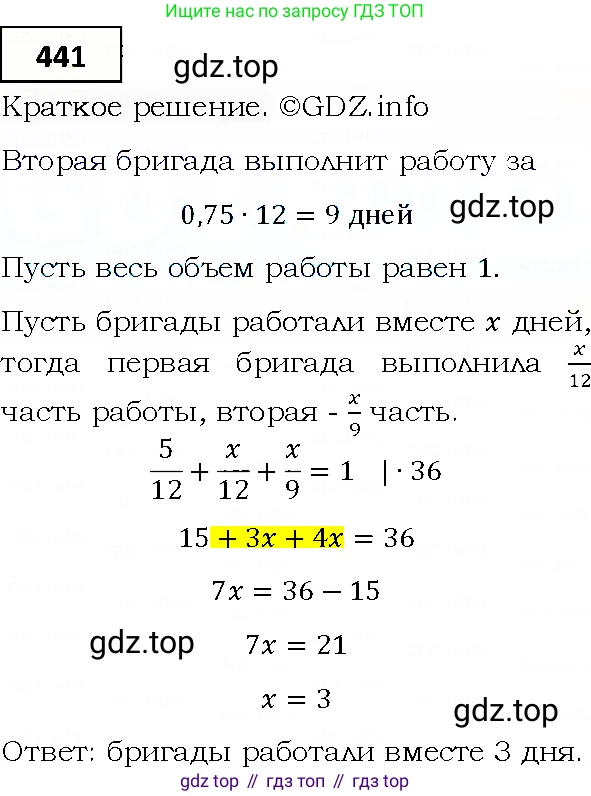 Ищите нас по запросу ГДЗ ТОП

441

gdz.top

Краткое решение. ©GDZ.info

Вторая бригада выполнит работу за

$0,75 \cdot 12 = 9$ дней

gdz.top

Пусть весь объем работы равен 1.

Пусть бригады работали вместе $x$ дней, тогда первая бригада выполнила $\frac{x}{12}$ часть работы, вторая - $\frac{x}{9}$ часть.

$\frac{5}{12} + \frac{x}{12} + \frac{x}{9} = 1 \quad | \cdot 36$

$15 + 3x + 4x = 36$

$7x = 36 - 15$

gdz.top

$7x = 21$

$x = 3$

gdz.top

Ответ: бригады работали вместе 3 дня.

gdz top // гдз топ // гдз top